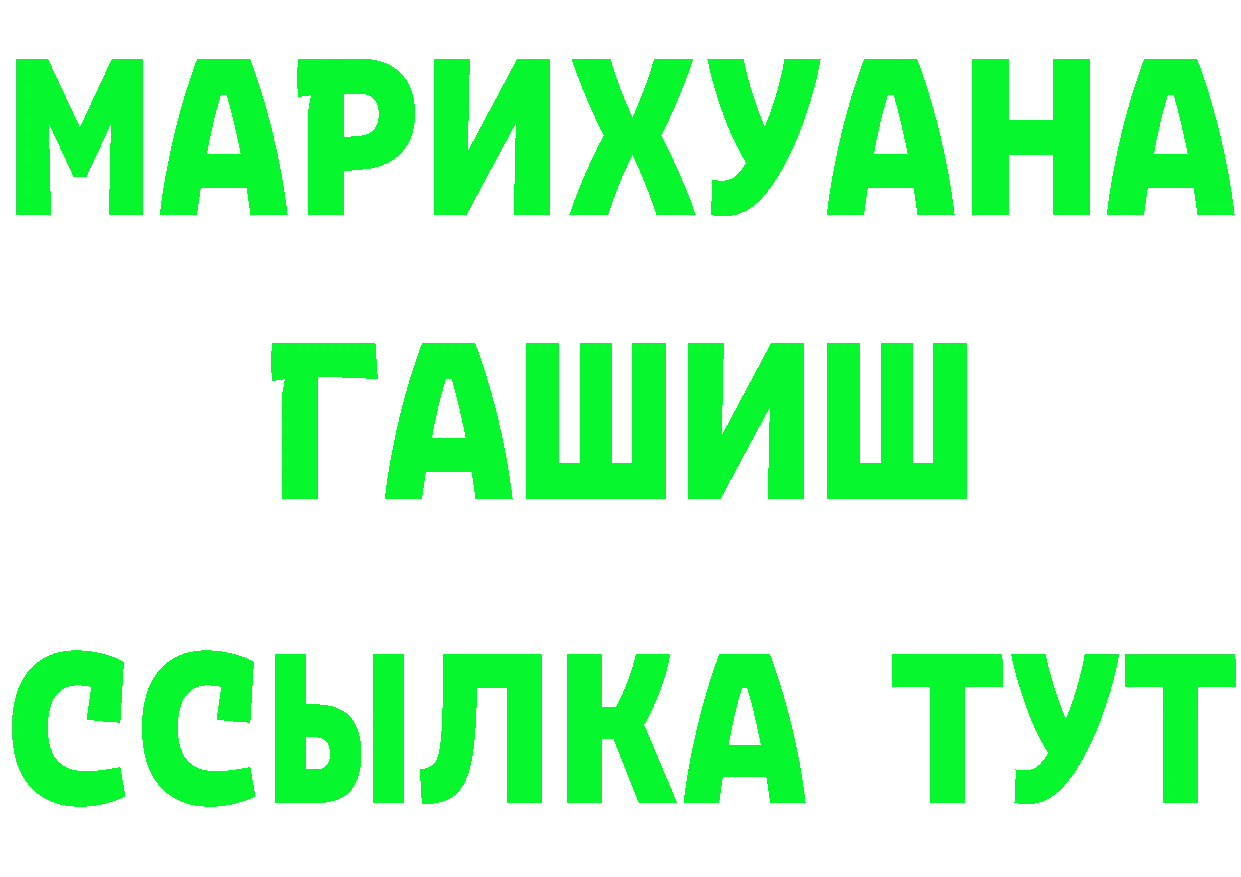 МАРИХУАНА
ГАШИШ
ССЫЛКА ТУТ